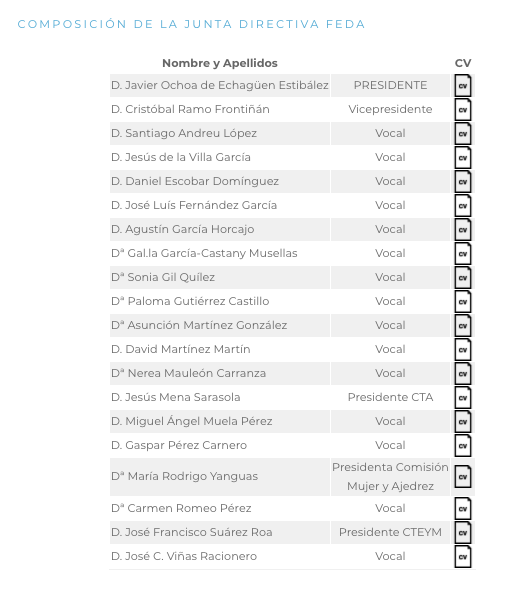 COMPOSICIÓN DE LA JUNTA DIRECTIVA FEDA

| Nombre y Apellidos | | CV |
|---|---|---|
| D. Javier Ochoa de Echagüen Estibález | PRESIDENTE | CV |
| D. Cristóbal Ramo Frontiñán | Vicepresidente | CV |
| D. Santiago Andreu López | Vocal | CV |
| D. Jesús de la Villa García | Vocal | CV |
| D. Daniel Escobar Domínguez | Vocal | CV |
| D. José Luís Fernández García | Vocal | CV |
| D. Agustín García Horcajo | Vocal | CV |
| Dª Gal.la García-Castany Musellas | Vocal | CV |
| Dª Sonia Gil Quílez | Vocal | CV |
| Dª Paloma Gutiérrez Castillo | Vocal | CV |
| Dª Asunción Martínez González | Vocal | CV |
| D. David Martínez Martín | Vocal | CV |
| Dª Nerea Mauleón Carranza | Vocal | CV |
| D. Jesús Mena Sarasola | Presidente CTA | CV |
| D. Miguel Ángel Muela Pérez | Vocal | CV |
| D. Gaspar Pérez Carnero | Vocal | CV |
| Dª María Rodrigo Yanguas | Presidenta Comisión Mujer y Ajedrez | CV |
| Dª Carmen Romeo Pérez | Vocal | CV |
| D. José Francisco Suárez Roa | Presidente CTEYM | CV |
| D. José C. Viñas Racionero | Vocal | CV |